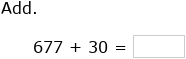 Add.

$677 + 30 =$